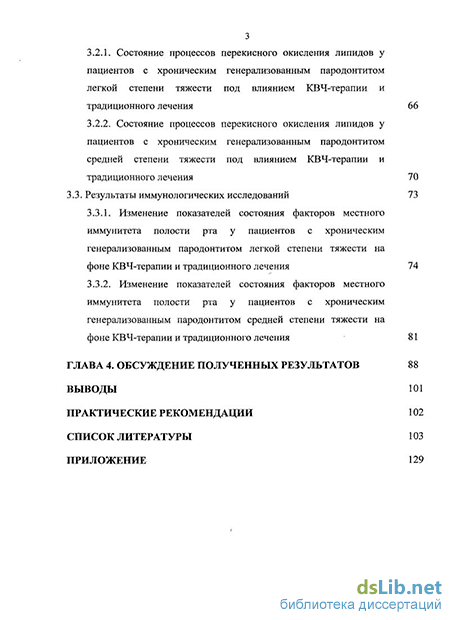 3

3.2.1. Состояние процессов перекисного окисления липидов у пациентов с хроническим генерализованным пародонтитом легкой степени тяжести под влиянием КВЧ-терапии и традиционного лечения 66

3.2.2. Состояние процессов перекисного окисления липидов у пациентов с хроническим генерализованным пародонтитом средней степени тяжести под влиянием КВЧ-терапии и традиционного лечения 70

3.3. Результаты иммунологических исследований 73

3.3.1. Изменение показателей состояния факторов местного иммунитета полости рта у пациентов с хроническим генерализованным пародонтитом легкой степени тяжести на фоне КВЧ-терапии и традиционного лечения 74

3.3.2. Изменение показателей состояния факторов местного иммунитета полости рта у пациентов с хроническим генерализованным пародонтитом средней степени тяжести на фоне КВЧ-терапии и традиционного лечения 81

ГЛАВА 4. ОБСУЖДЕНИЕ ПОЛУЧЕННЫХ РЕЗУЛЬТАТОВ 88

ВЫВОДЫ 101

ПРАКТИЧЕСКИЕ РЕКОМЕНДАЦИИ 102

СПИСОК ЛИТЕРАТУРЫ 103

ПРИЛОЖЕНИЕ 129

dsLib.net
библиотека диссертаций